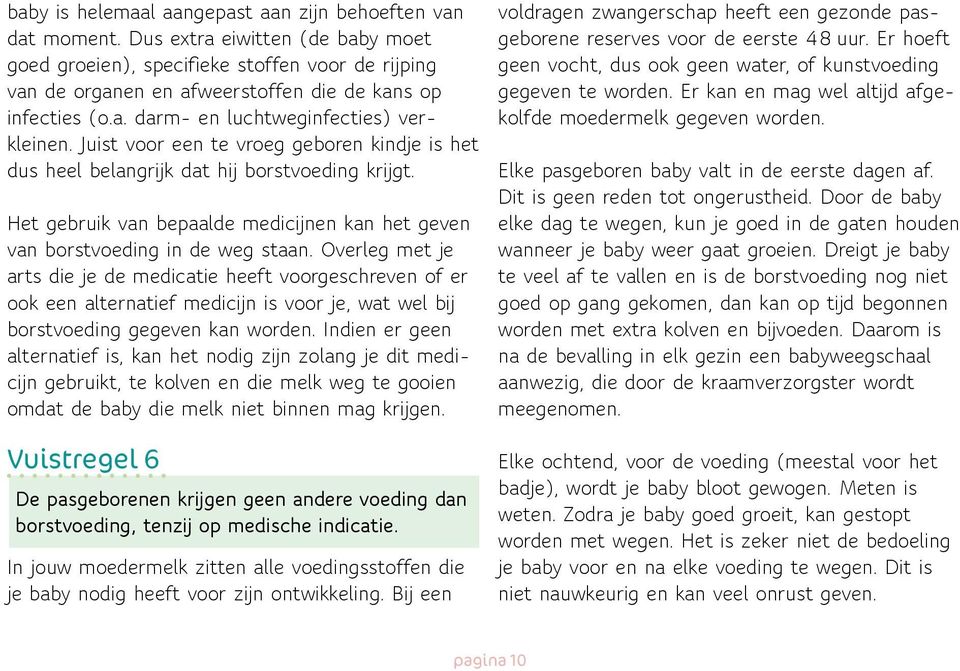 baby is helemaal aangepast aan zijn behoeften van dat moment. Dus extra eiwitten (de baby moet goed groeien), specifieke stoffen voor de rijping van de organen en afweerstoffen die de kans op infecties (o.a. darm- en luchtweginfecties) verkleinen. Juist voor een te vroeg geboren kindje is het dus heel belangrijk dat hij borstvoeding krijgt.

Het gebruik van bepaalde medicijnen kan het geven van borstvoeding in de weg staan. Overleg met je arts die je de medicatie heeft voorgeschreven of er ook een alternatief medicijn is voor je, wat wel bij borstvoeding gegeven kan worden. Indien er geen alternatief is, kan het nodig zijn zolang je dit medicijn gebruikt, te kolven en die melk weg te gooien omdat de baby die melk niet binnen mag krijgen.

Vuistregel 6

De pasgeborenen krijgen geen andere voeding dan borstvoeding, tenzij op medische indicatie.

In jouw moedermelk zitten alle voedingsstoffen die je baby nodig heeft voor zijn ontwikkeling. Bij een voldragen zwangerschap heeft een gezonde pasgeborene reserves voor de eerste 48 uur. Er hoeft geen vocht, dus ook geen water, of kunstvoeding gegeven te worden. Er kan en mag wel altijd afgekolfde moedermelk gegeven worden.

Elke pasgeboren baby valt in de eerste dagen af. Dit is geen reden tot ongerustheid. Door de baby elke dag te wegen, kun je goed in de gaten houden wanneer je baby weer gaat groeien. Dreigt je baby te veel af te vallen en is de borstvoeding nog niet goed op gang gekomen, dan kan op tijd begonnen worden met extra kolven en bijvoeden. Daarom is na de bevalling in elk gezin een babyweegschaal aanwezig, die door de kraamverzorgster wordt meegenomen.

Elke ochtend, voor de voeding (meestal voor het badje), wordt je baby bloot gewogen. Meten is weten. Zodra je baby goed groeit, kan gestopt worden met wegen. Het is zeker niet de bedoeling je baby voor en na elke voeding te wegen. Dit is niet nauwkeurig en kan veel onrust geven.

pagina 10